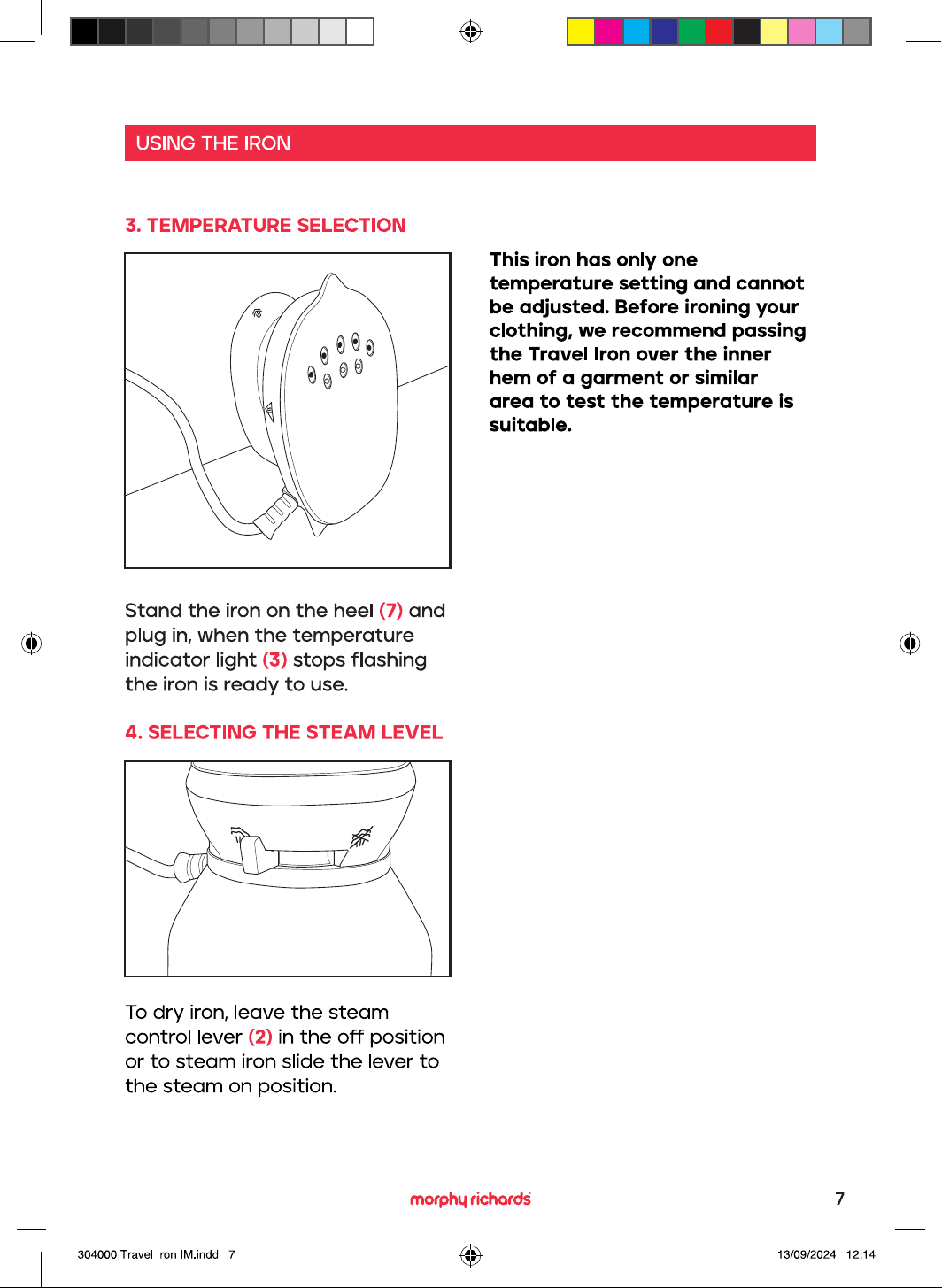 USING THE IRON

3. TEMPERATURE SELECTION

Stand the iron on the heel (7) and plug in, when the temperature indicator light (3) stops flashing the iron is ready to use.

4. SELECTING THE STEAM LEVEL

To dry iron, leave the steam control lever (2) in the off position or to steam iron slide the lever to the steam on position.

This iron has only one temperature setting and cannot be adjusted. Before ironing your clothing, we recommend passing the Travel Iron over the inner hem of a garment or similar area to test the temperature is suitable.

morphy richards

7

304000 Travel Iron IM.indd 7

13/09/2024 12:14